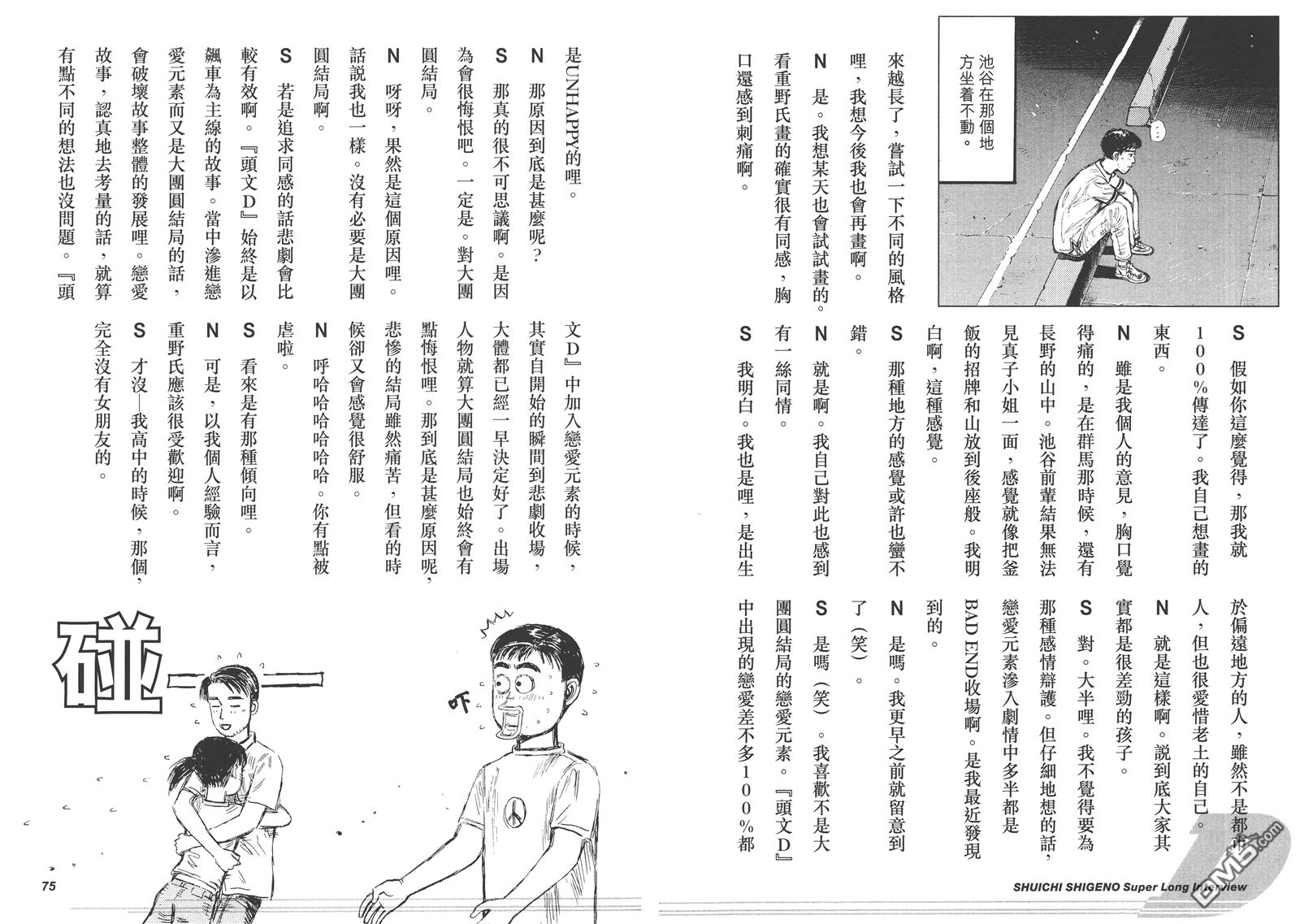 池谷在那個地方坐着不動。

…

來越長了，嘗試一下不同的風格哩，我想今後我也會再畫啊。

N 是。我想某天也會試試畫的。看重野氏畫的確實很有同感，胸口還感到刺痛啊。

S 假如你這麼覺得，那我就100%傳達了。我自己想畫的東西。

N 雖是我個人的意見，胸口覺得痛的，是在群馬那時候，還有長野的山中。池谷前輩結果無法見真子小姐一面，感覺就像把釜飯的招牌和山放到後座般。我明白啊，這種感覺。

S 那種地方的感覺或許也蠻不錯。

N 就是啊。我自己對此也感到有一絲同情。

S 我明白。我也是哩，是出生於偏遠地方的人，雖然不是都市人，但也很愛惜老土的自己。

N 就是這樣啊。說到底大家其實都是很差勁的孩子。

S 對。大半哩。我不覺得要為那種感情辯護。但仔細地想的話，戀愛元素滲入劇情中多半都是BAD END收場啊。是我最近發現到的。

N 是嗎。我更早之前就留意到了（笑）。

S 是嗎（笑）。我喜歡不是大團圓結局的戀愛元素。『頭文D』中出現的戀愛差不多100%都是UNHAPPY的哩。

N 那原因到底是甚麼呢？

S 那真的很不可思議啊。是因為會很悔恨吧。一定是。對大團圓結局。

N 呀呀，果然是這個原因哩。話說我也一樣。沒有必要是大團圓結局啊。

S 若是追求同感的話悲劇會比較有效啊。『頭文D』始終是以飆車為主線的故事。當中滲進戀愛元素而又是大團圓結局的話，會破壞故事整體的發展哩。戀愛故事，認真地去考量的話，就算有點不同的想法也沒問題。『頭文D』中加入戀愛元素的時候，其實自開始的瞬間到悲劇收場，大體都已經一早決定好了。出場人物就算大團圓結局也始終會有點悔恨哩。那到底是甚麼原因呢，悲慘的結局雖然痛苦，但看的時候卻又會感覺很舒服。

N 呼哈哈哈哈哈。你有點被虐啦。

S 看來是有那種傾向哩。

N 可是，以我個人經驗而言，重野氏應該很受歡迎啊。

S 才沒—我高中的時候，那個，完全沒有女朋友的。

碰—

吓

75

SHUICHI SHIGENO Super Long Interview